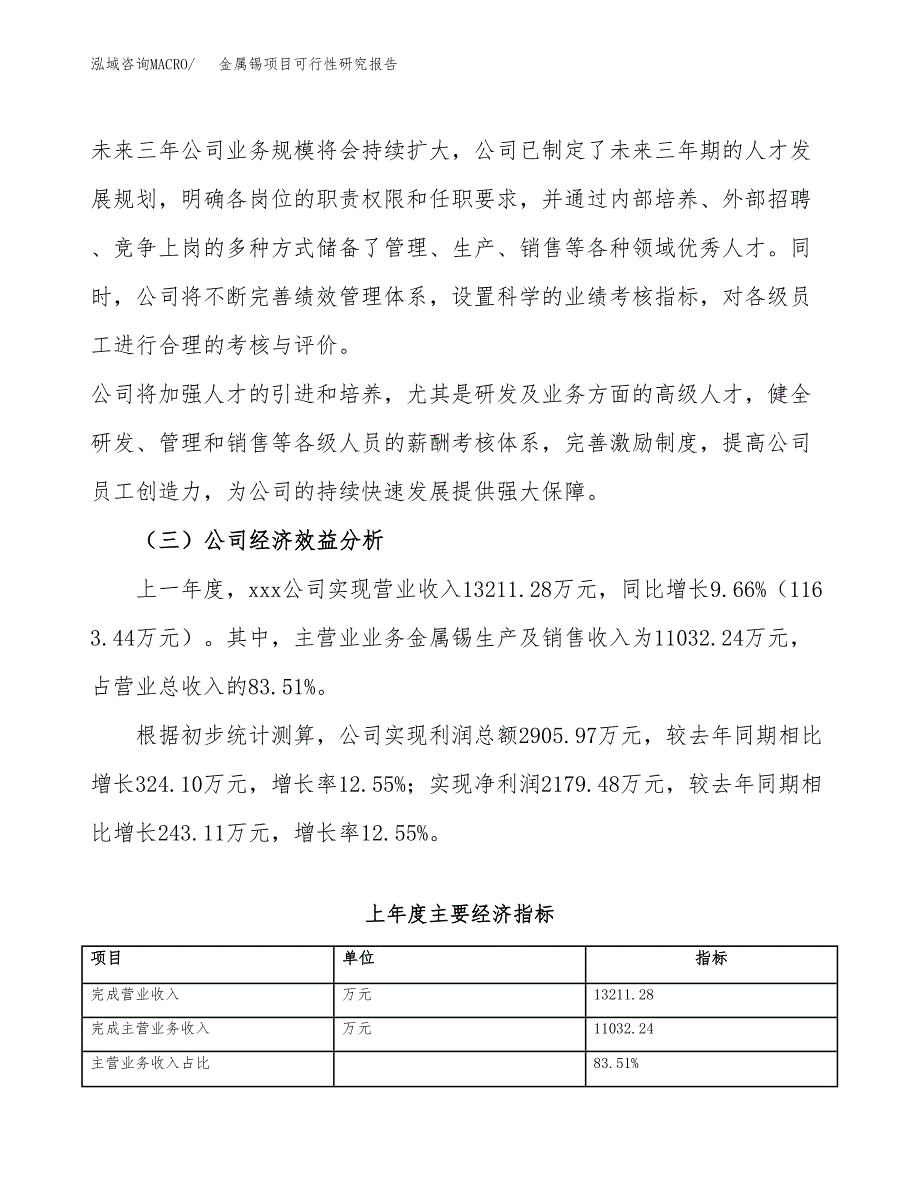 泓域咨询MACRO/　金属锡项目可行性研究报告

未来三年公司业务规模将会持续扩大，公司已制定了未来三年期的人才发展规划，明确各岗位的职责权限和任职要求，并通过内部培养、外部招聘、竞争上岗的多种方式储备了管理、生产、销售等各种领域优秀人才。同时，公司将不断完善绩效管理体系，设置科学的业绩考核指标，对各级员工进行合理的考核与评价。

公司将加强人才的引进和培养，尤其是研发及业务方面的高级人才，健全研发、管理和销售等各级人员的薪酬考核体系，完善激励制度，提高公司员工创造力，为公司的持续快速发展提供强大保障。

（三）公司经济效益分析

上一年度，xxx公司实现营业收入13211.28万元，同比增长9.66%（1163.44万元）。其中，主营业业务金属锡生产及销售收入为11032.24万元，占营业总收入的83.51%。

根据初步统计测算，公司实现利润总额2905.97万元，较去年同期相比增长324.10万元，增长率12.55%；实现净利润2179.48万元，较去年同期相比增长243.11万元，增长率12.55%。

上年度主要经济指标

| 项目 | 单位 | 指标 |
|---|---|---|
| 完成营业收入 | 万元 | 13211.28 |
| 完成主营业务收入 | 万元 | 11032.24 |
| 主营业务收入占比 |  | 83.51% |